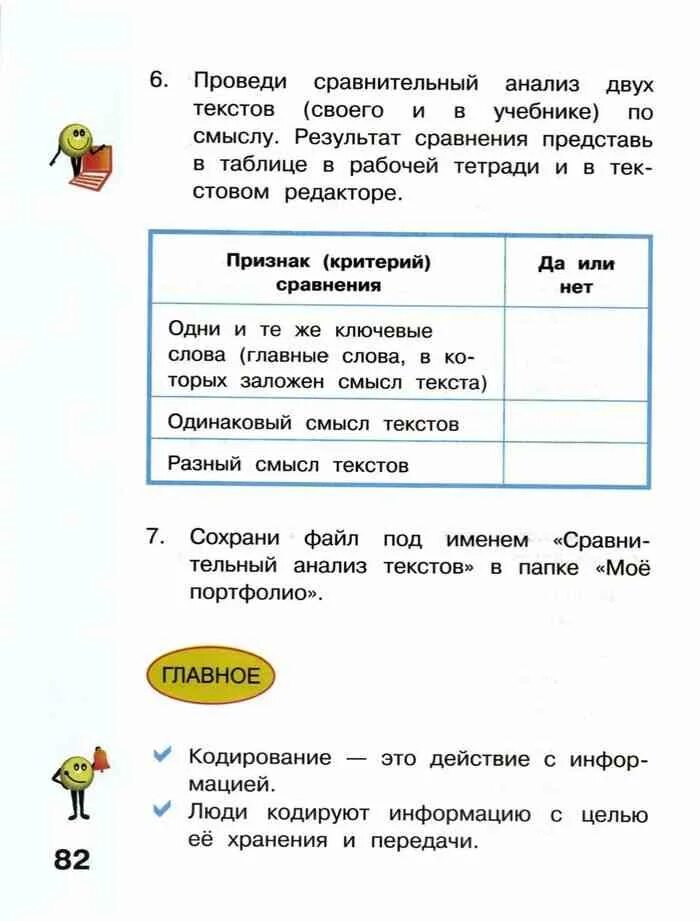 6. Проведи сравнительный анализ двух текстов (своего и в учебнике) по смыслу. Результат сравнения представь в таблице в рабочей тетради и в текстовом редакторе.

| Признак (критерий) сравнения | Да или нет |
|---|---|
| Одни и те же ключевые слова (главные слова, в которых заложен смысл текста) | |
| Одинаковый смысл текстов | |
| Разный смысл текстов | |

7. Сохрани файл под именем «Сравнительный анализ текстов» в папке «Моё портфолио».

ГЛАВНОЕ

Кодирование — это действие с информацией.
Люди кодируют информацию с целью её хранения и передачи.

82